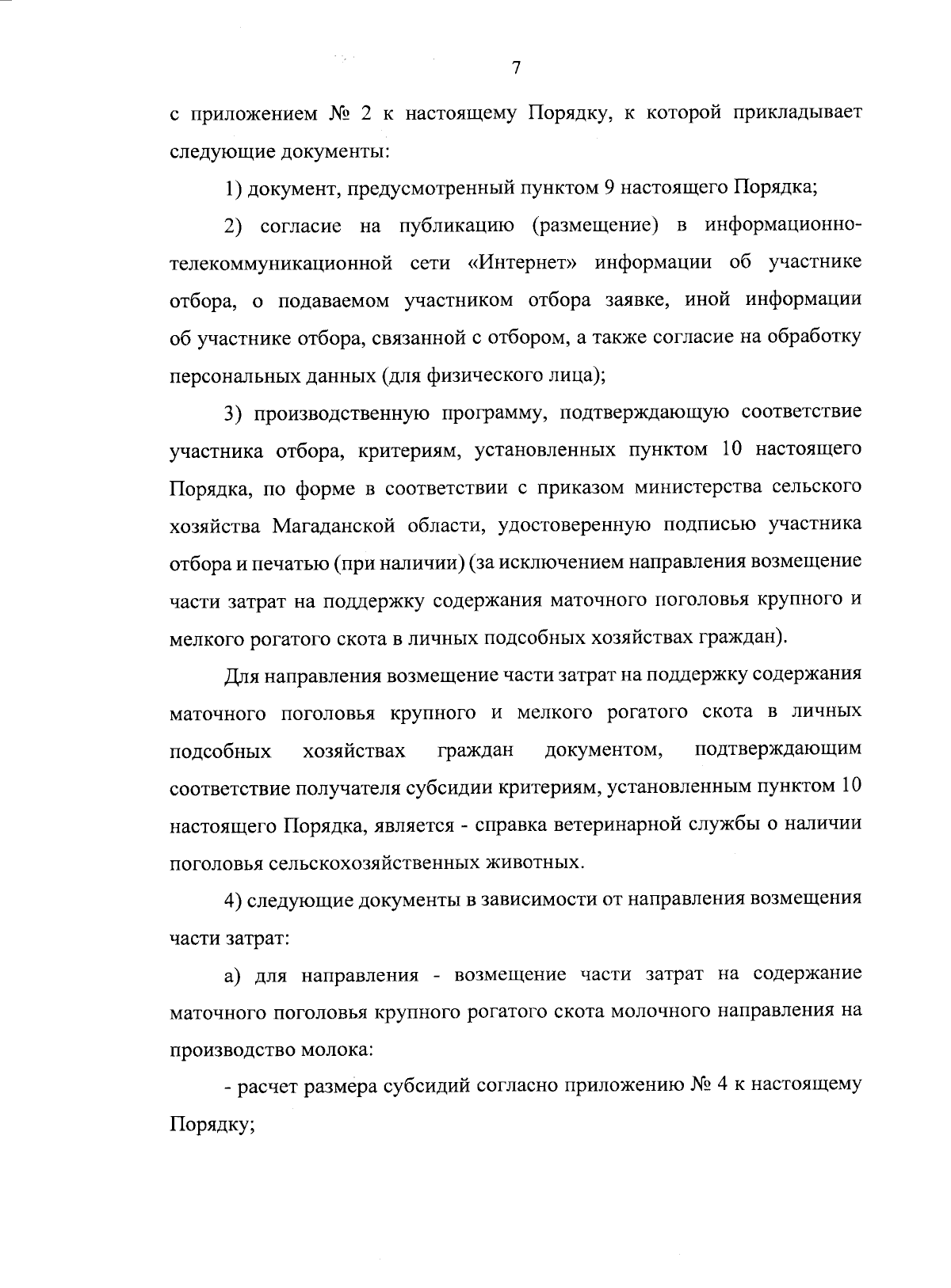 7

с приложением № 2 к настоящему Порядку, к которой прикладывает следующие документы:

1) документ, предусмотренный пунктом 9 настоящего Порядка;

2) согласие на публикацию (размещение) в информационно-телекоммуникационной сети «Интернет» информации об участнике отбора, о подаваемом участником отбора заявке, иной информации об участнике отбора, связанной с отбором, а также согласие на обработку персональных данных (для физического лица);

3) производственную программу, подтверждающую соответствие участника отбора, критериям, установленных пунктом 10 настоящего Порядка, по форме в соответствии с приказом министерства сельского хозяйства Магаданской области, удостоверенную подписью участника отбора и печатью (при наличии) (за исключением направления возмещение части затрат на поддержку содержания маточного поголовья крупного и мелкого рогатого скота в личных подсобных хозяйствах граждан).

Для направления возмещение части затрат на поддержку содержания маточного поголовья крупного и мелкого рогатого скота в личных подсобных хозяйствах граждан документом, подтверждающим соответствие получателя субсидии критериям, установленным пунктом 10 настоящего Порядка, является - справка ветеринарной службы о наличии поголовья сельскохозяйственных животных.

4) следующие документы в зависимости от направления возмещения части затрат:

а) для направления - возмещение части затрат на содержание маточного поголовья крупного рогатого скота молочного направления на производство молока:

- расчет размера субсидий согласно приложению № 4 к настоящему Порядку;